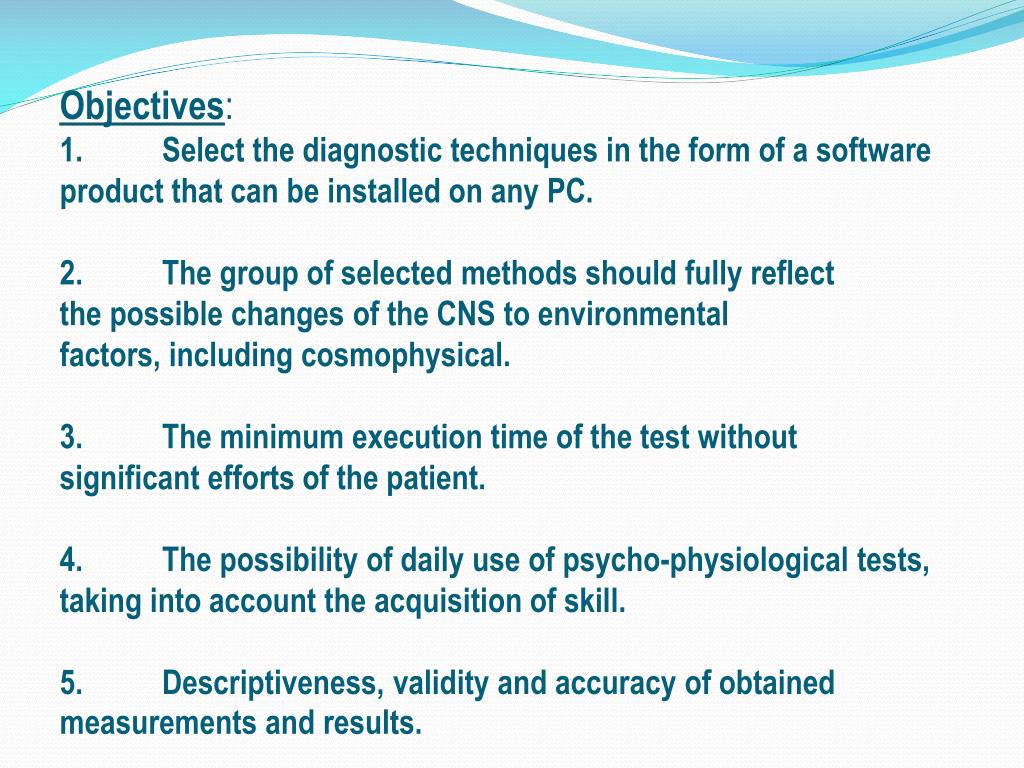 Objectives:
1. Select the diagnostic techniques in the form of a software product that can be installed on any PC.

2. The group of selected methods should fully reflect the possible changes of the CNS to environmental factors, including cosmophysical.

3. The minimum execution time of the test without significant efforts of the patient.

4. The possibility of daily use of psycho-physiological tests, taking into account the acquisition of skill.

5. Descriptiveness, validity and accuracy of obtained measurements and results.